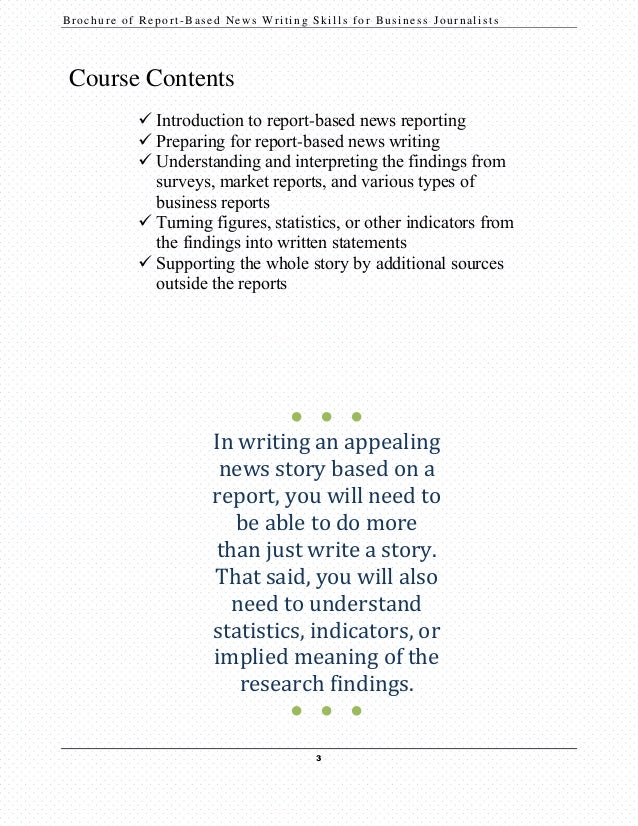 Brochure of Report-Based News Writing Skills for Business Journalists

Course Contents

✓ Introduction to report-based news reporting
✓ Preparing for report-based news writing
✓ Understanding and interpreting the findings from surveys, market reports, and various types of business reports
✓ Turning figures, statistics, or other indicators from the findings into written statements
✓ Supporting the whole story by additional sources outside the reports

In writing an appealing news story based on a report, you will need to be able to do more than just write a story. That said, you will also need to understand statistics, indicators, or implied meaning of the research findings.

3